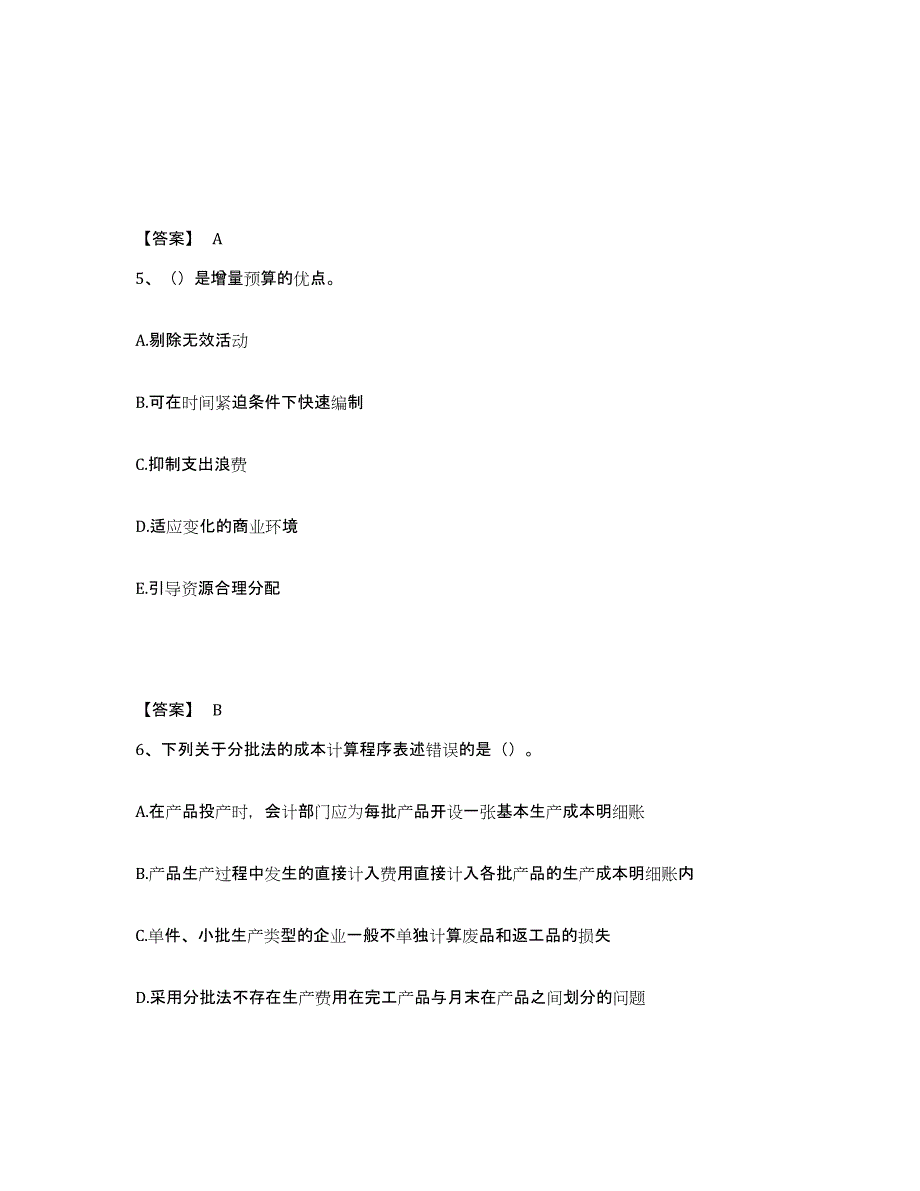 【答案】 A

5、（）是增量预算的优点。

A.剔除无效活动

B.可在时间紧迫条件下快速编制

C.抑制支出浪费

D.适应变化的商业环境

E.引导资源合理分配

【答案】 B

6、下列关于分批法的成本计算程序表述错误的是（）。

A.在产品投产时，会计部门应为每批产品开设一张基本生产成本明细账

B.产品生产过程中发生的直接计入费用直接计入各批产品的生产成本明细账内

C.单件、小批生产类型的企业一般不单独计算废品和返工品的损失

D.采用分批法不存在生产费用在完工产品与月末在产品之间划分的问题